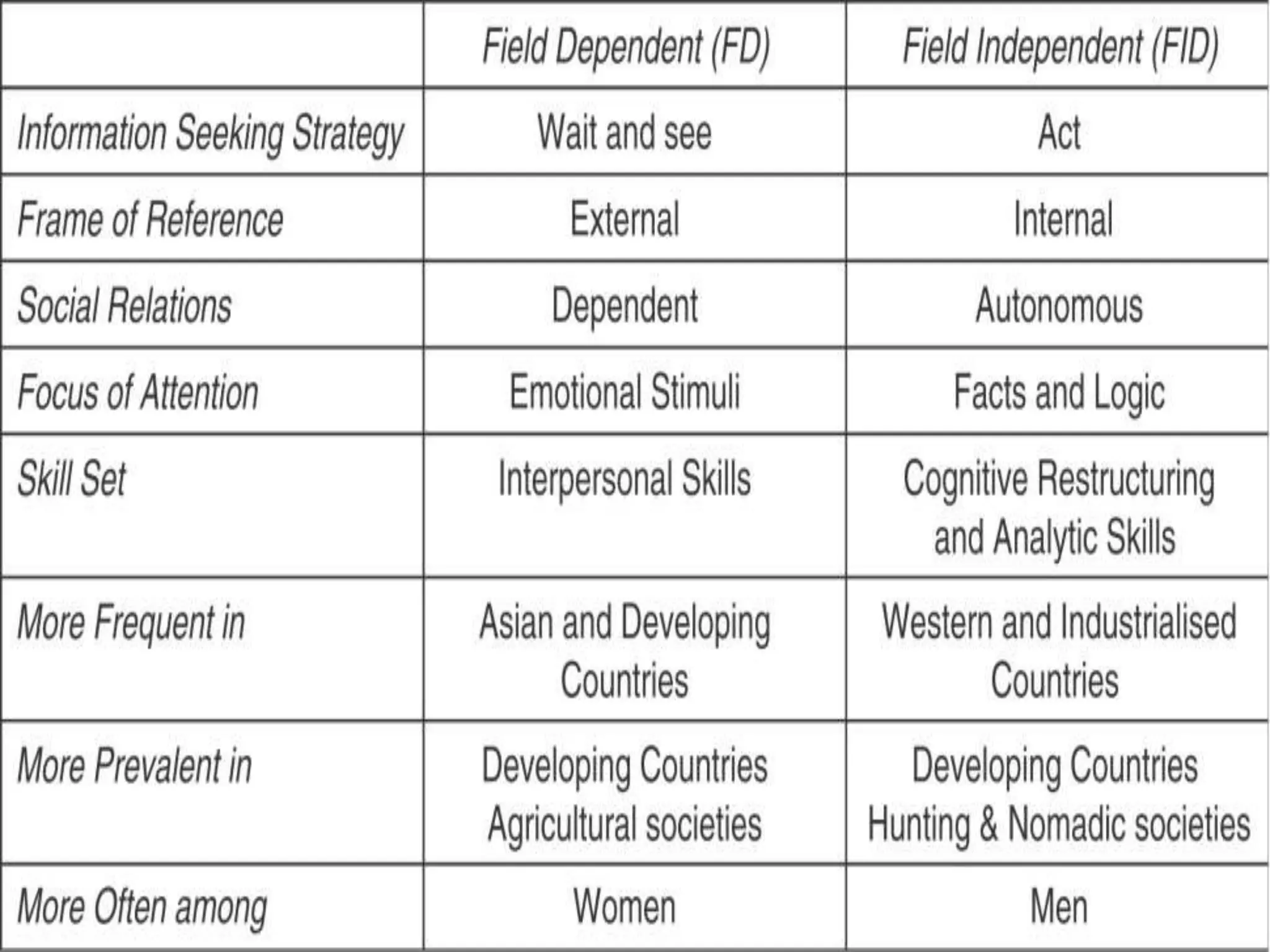 |  | Field Dependent (FD) | Field Independent (FID) |
|---|---|---|
| Information Seeking Strategy | Wait and see | Act |
| Frame of Reference | External | Internal |
| Social Relations | Dependent | Autonomous |
| Focus of Attention | Emotional Stimuli | Facts and Logic |
| Skill Set | Interpersonal Skills | Cognitive Restructuring and Analytic Skills |
| More Frequent in | Asian and Developing Countries | Western and Industrialised Countries |
| More Prevalent in | Developing Countries Agricultural societies | Developing Countries Hunting & Nomadic societies |
| More Often among | Women | Men |